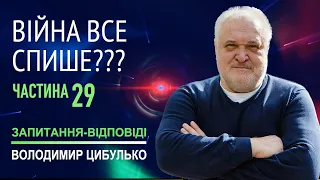 ВІЙНА ВСЕ СПИШЕ???

ЧАСТИНА 29

ЗАПИТАННЯ-ВІДПОВІДІ

ВОЛОДИМИР ЦИБУЛЬКО